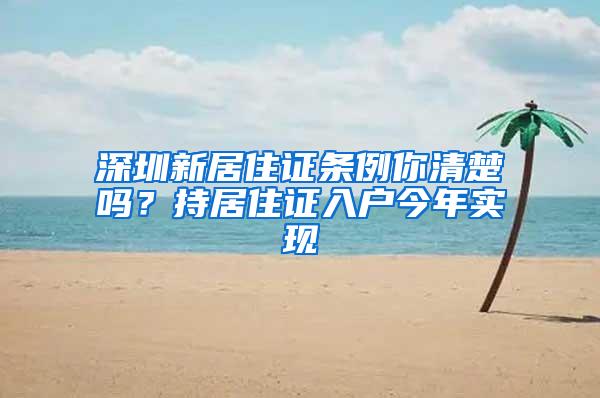 深圳新居住证条例你清楚吗？持居住证入户今年实现